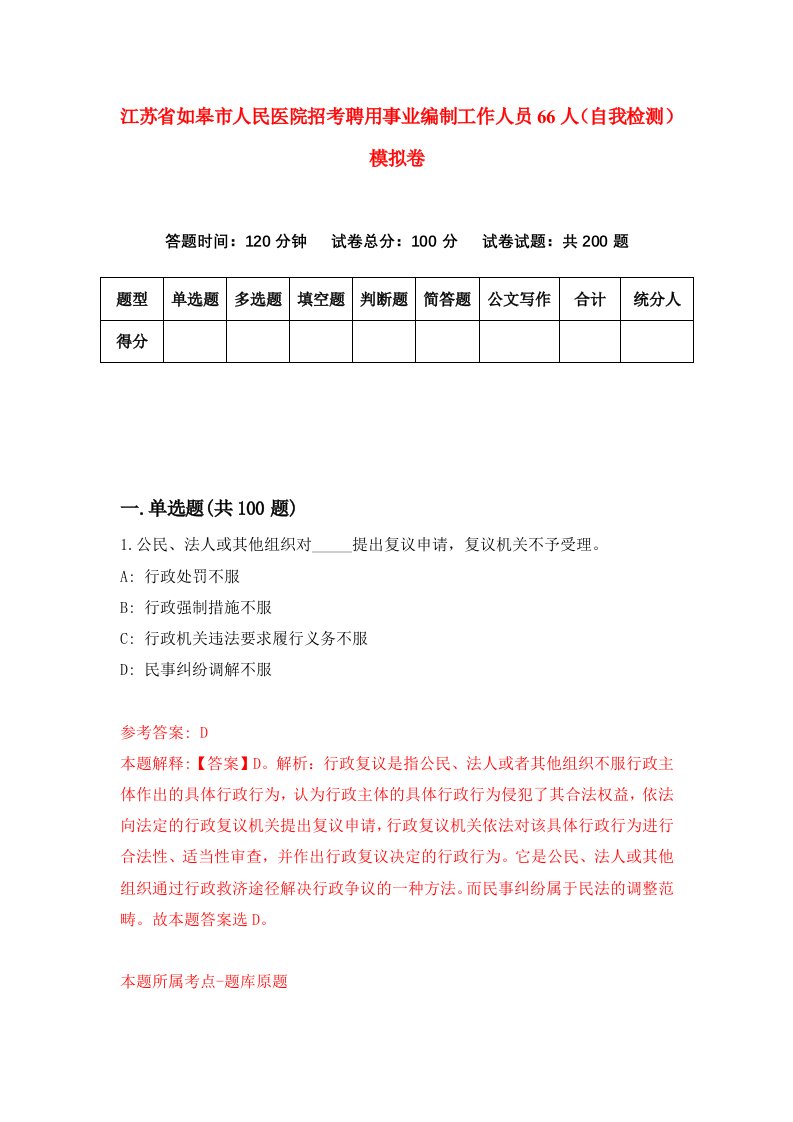 江苏省如皋市人民医院招考聘用事业编制工作人员66人（自我检测）模拟卷

答题时间：120分钟　试卷总分：100分　试卷试题：共200题

| 题型 | 单选题 | 多选题 | 填空题 | 判断题 | 简答题 | 公文写作 | 合计 | 统分人 |
|---|---|---|---|---|---|---|---|---|
| 得分 | | | | | | | | |

一.单选题(共100题)

1.公民、法人或其他组织对_____提出复议申请，复议机关不予受理。

A: 行政处罚不服

B: 行政强制措施不服

C: 行政机关违法要求履行义务不服

D: 民事纠纷调解不服

参考答案: D

本题解释:【答案】D。解析：行政复议是指公民、法人或者其他组织不服行政主体作出的具体行政行为，认为行政主体的具体行政行为侵犯了其合法权益，依法向法定的行政复议机关提出复议申请，行政复议机关依法对该具体行政行为进行合法性、适当性审查，并作出行政复议决定的行政行为。它是公民、法人或其他组织通过行政救济途径解决行政争议的一种方法。而民事纠纷属于民法的调整范畴。故本题答案选D。

本题所属考点-题库原题